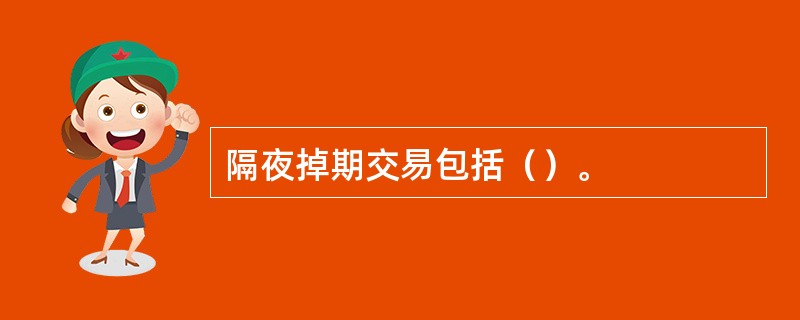 隔夜掉期交易包括（）。